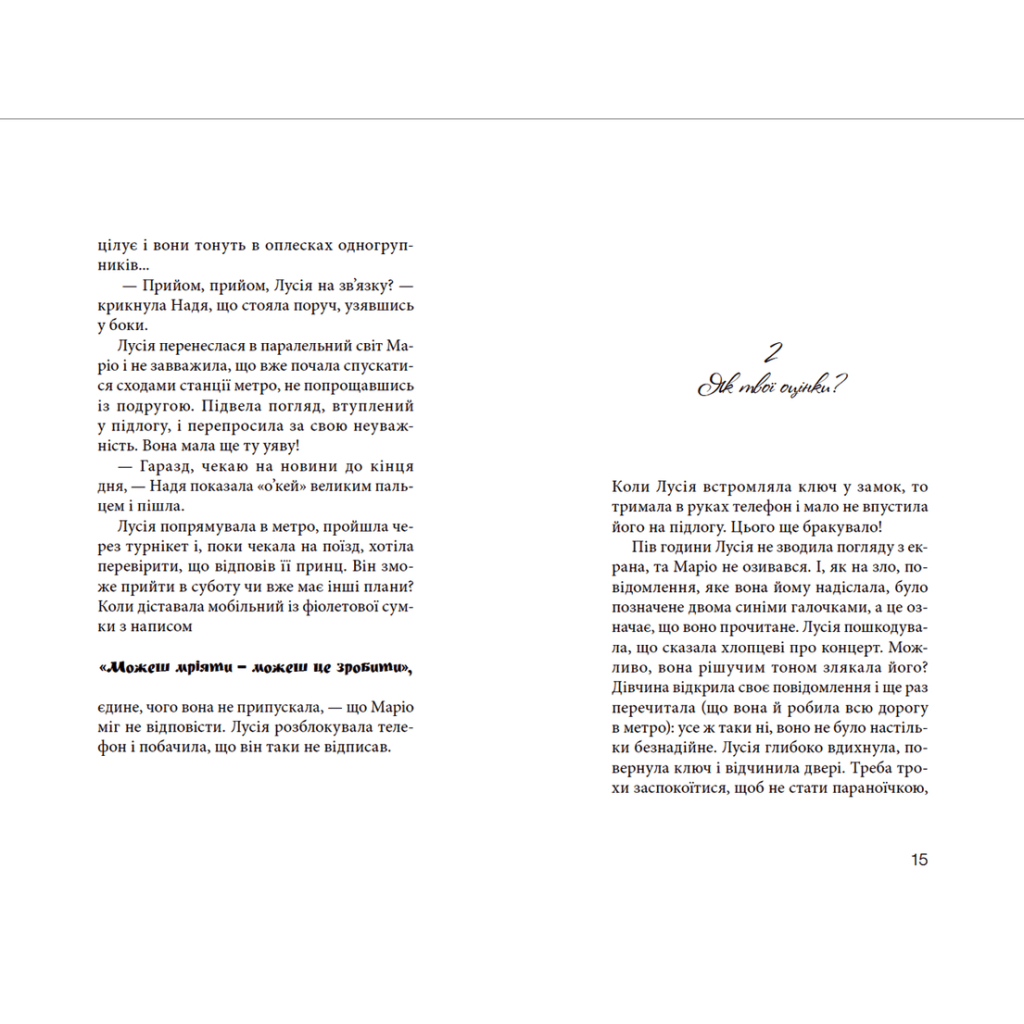 цілує і вони тонуть в оплесках одногрупників...

— Прийом, прийом, Лусія на зв'язку? — крикнула Надя, що стояла поруч, узявшись у боки.

Лусія перенеслася в паралельний світ Маріо і не завважила, що вже почала спускатися сходами станції метро, не попрощавшись із подругою. Підвела погляд, втуплений у підлогу, і перепросила за свою неуважність. Вона мала ще ту уяву!

— Гаразд, чекаю на новини до кінця дня, — Надя показала «о'кей» великим пальцем і пішла.

Лусія попрямувала в метро, пройшла через турнікет і, поки чекала на поїзд, хотіла перевірити, що відповів її принц. Він зможе прийти в суботу чи вже має інші плани? Коли діставала мобільний із фіолетової сумки з написом

«Можеш мріяти – можеш це зробити»,

єдине, чого вона не припускала, — що Маріо міг не відповісти. Лусія розблокувала телефон і побачила, що він таки не відписав.

2
Як твої оцінки?

Коли Лусія встромляла ключ у замок, то тримала в руках телефон і мало не впустила його на підлогу. Цього ще бракувало!

Пів години Лусія не зводила погляду з екрана, та Маріо не озивався. І, як на зло, повідомлення, яке вона йому надіслала, було позначене двома синіми галочками, а це означає, що воно прочитане. Лусія пошкодувала, що сказала хлопцеві про концерт. Можливо, вона рішучим тоном злякала його? Дівчина відкрила своє повідомлення і ще раз перечитала (що вона й робила всю дорогу в метро): усе ж таки ні, воно не було настільки безнадійне. Лусія глибоко вдихнула, повернула ключ і відчинила двері. Треба трохи заспокоїтися, щоб не стати параноїчкою,

15